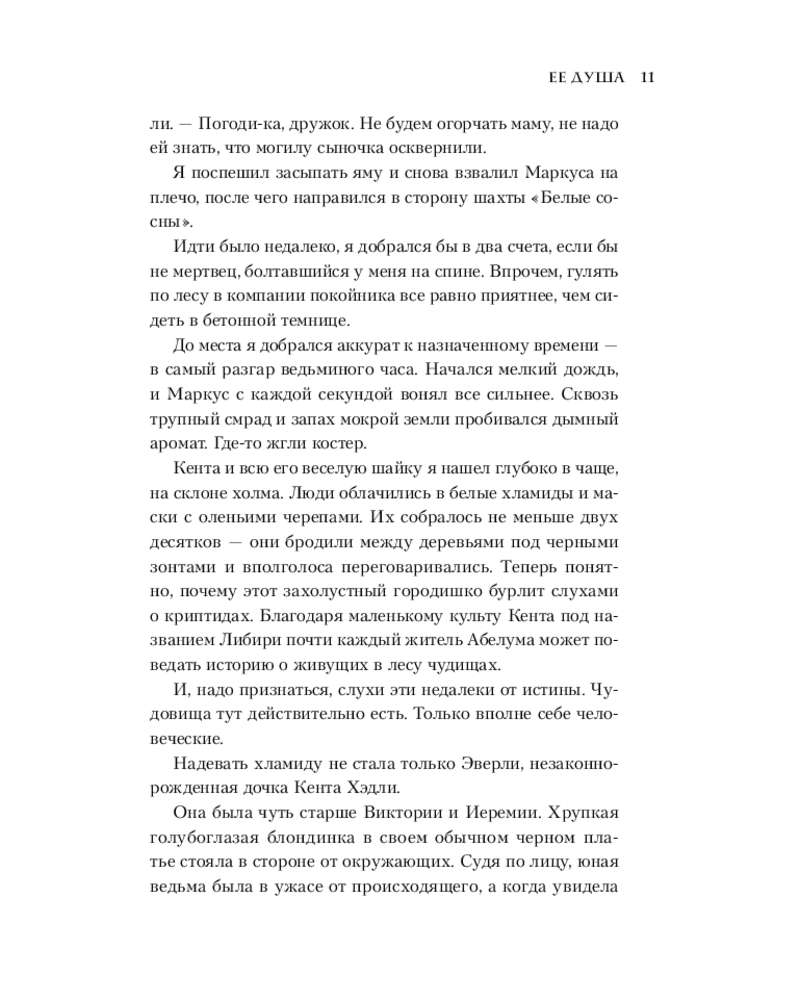 ЕЕ ДУША 11

ли. — Погоди-ка, дружок. Не будем огорчать маму, не надо ей знать, что могилу сыночка осквернили.

Я поспешил засыпать яму и снова взвалил Маркуса на плечо, после чего направился в сторону шахты «Белые сосны».

Идти было недалеко, я добрался бы в два счета, если бы не мертвец, болтавшийся у меня на спине. Впрочем, гулять по лесу в компании покойника все равно приятнее, чем сидеть в бетонной темнице.

До места я добрался аккурат к назначенному времени — в самый разгар ведьминого часа. Начался мелкий дождь, и Маркус с каждой секундой вонял все сильнее. Сквозь трупный смрад и запах мокрой земли пробивался дымный аромат. Где-то жгли костер.

Кента и всю его веселую шайку я нашел глубоко в чаще, на склоне холма. Люди облачились в белые хламиды и маски с оленьими черепами. Их собралось не меньше двух десятков — они бродили между деревьями под черными зонтами и вполголоса переговаривались. Теперь понятно, почему этот захолустный городишко бурлит слухами о криптидах. Благодаря маленькому культу Кента под названием Либири почти каждый житель Абелума может поведать историю о живущих в лесу чудищах.

И, надо признаться, слухи эти недалеки от истины. Чудовища тут действительно есть. Только вполне себе человеческие.

Надевать хламиду не стала только Эверли, незаконнорожденная дочка Кента Хэдли.

Она была чуть старше Виктории и Иеремии. Хрупкая голубоглазая блондинка в своем обычном черном платье стояла в стороне от окружающих. Судя по лицу, юная ведьма была в ужасе от происходящего, а когда увидела